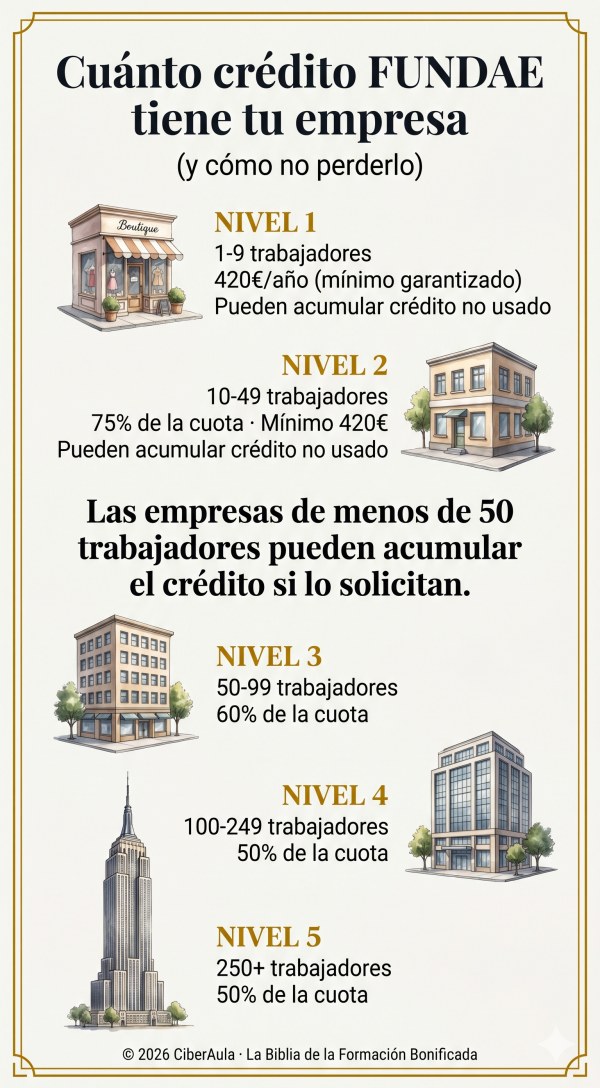 Cuánto crédito FUNDAE tiene tu empresa
(y cómo no perderlo)

Boutique

NIVEL 1
1-9 trabajadores
420€/año (mínimo garantizado)
Pueden acumular crédito no usado

NIVEL 2
10-49 trabajadores
75% de la cuota · Mínimo 420€
Pueden acumular crédito no usado

Las empresas de menos de 50 trabajadores pueden acumular el crédito si lo solicitan.

NIVEL 3
50-99 trabajadores
60% de la cuota

NIVEL 4
100-249 trabajadores
50% de la cuota

NIVEL 5
250+ trabajadores
50% de la cuota

© 2026 CiberAula · La Biblia de la Formación Bonificada